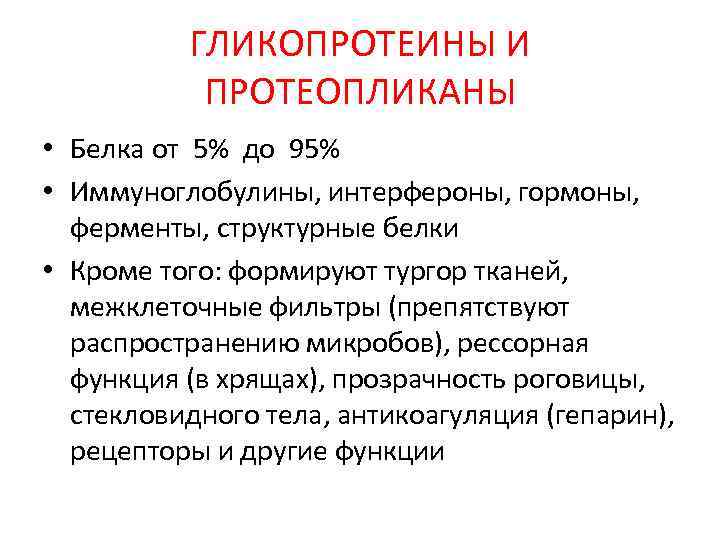 ГЛИКОПРОТЕИНЫ И ПРОТЕОПЛИКАНЫ

• Белка от 5% до 95%

• Иммуноглобулины, интерфероны, гормоны, ферменты, структурные белки

• Кроме того: формируют тургор тканей, межклеточные фильтры (препятствуют распространению микробов), рессорная функция (в хрящах), прозрачность роговицы, стекловидного тела, антикоагуляция (гепарин), рецепторы и другие функции